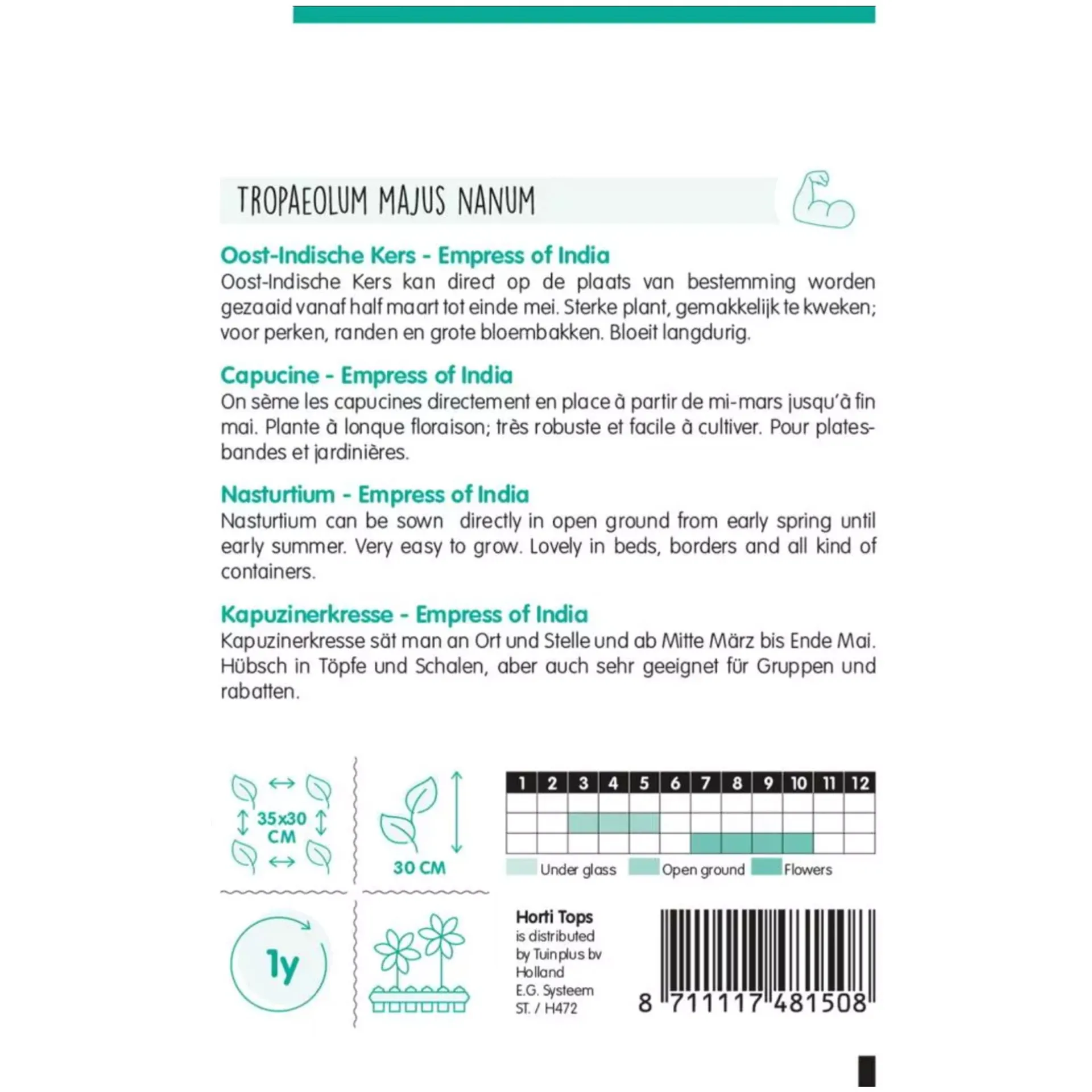 TROPAEOLUM MAJUS NANUM

Oost-Indische Kers - Empress of India
Oost-Indische Kers kan direct op de plaats van bestemming worden gezaaid vanaf half maart tot einde mei. Sterke plant, gemakkelijk te kweken; voor perken, randen en grote bloembakken. Bloeit langdurig.

Capucine - Empress of India
On sème les capucines directement en place à partir de mi-mars jusqu'à fin mai. Plante à lonque floraison; très robuste et facile à cultiver. Pour plates-bandes et jardinières.

Nasturtium - Empress of India
Nasturtium can be sown directly in open ground from early spring until early summer. Very easy to grow. Lovely in beds, borders and all kind of containers.

Kapuzinerkresse - Empress of India
Kapuzinerkresse sät man an Ort und Stelle und ab Mitte März bis Ende Mai. Hübsch in Töpfe und Schalen, aber auch sehr geeignet für Gruppen und rabatten.

35x30 CM

30 CM

| 1 | 2 | 3 | 4 | 5 | 6 | 7 | 8 | 9 | 10 | 11 | 12 |
|---|---|---|---|---|---|---|---|---|---|---|---|
| | | | | | | | | | | | |
| | | | | | | | | | | | |
| | | | | | | | | | | | |

Under glass Open ground Flowers

1y

Horti Tops
is distributed by Tuinplus bv Holland
E.G. Systeem
ST. / H472

8 711117 481508